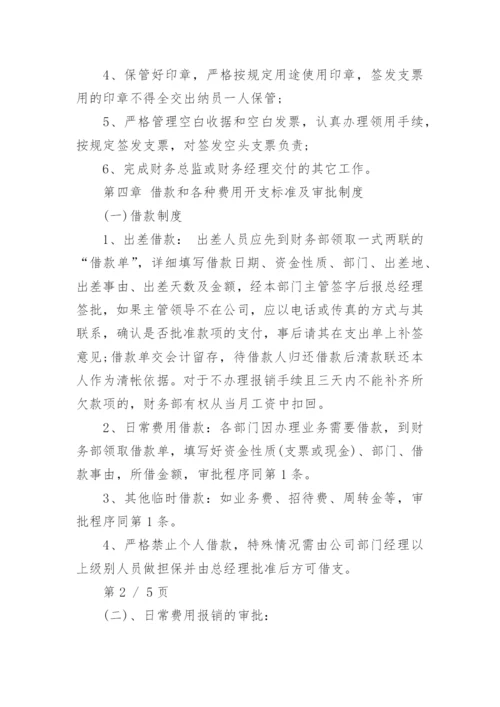 4、保管好印章，严格按规定用途使用印章，签发支票用的印章不得全交出纳员一人保管；

5、严格管理空白收据和空白发票，认真办理领用手续，按规定签发支票，对签发空头支票负责；

6、完成财务总监或财务经理交付的其它工作。

第四章 借款和各种费用开支标准及审批制度

(一)借款制度

1、出差借款： 出差人员应先到财务部领取一式两联的“借款单”，详细填写借款日期、资金性质、部门、出差地、出差事由、出差天数及金额，经本部门主管签字后报总经理签批，如果主管领导不在公司，应以电话或传真的方式与其联系，确认是否批准款项的支付，事后请其在支出单上补签意见;借款单交会计留存，待借款人归还借款后清款联还本人作为清帐依据。对于不办理报销手续且三天内不能补齐所欠款项的，财务部有权从当月工资中扣回。

2、日常费用借款：各部门因办理业务需要借款，到财务部领取借款单，填写好资金性质(支票或现金)、部门、借款事由，所借金额，审批程序同第1条。

3、其他临时借款：如业务费、招待费、周转金等，审批程序同第1条。

4、严格禁止个人借款，特殊情况需由公司部门经理以上级别人员做担保并由总经理批准后方可借支。

第 2 / 5 页

(二)、日常费用报销的审批：